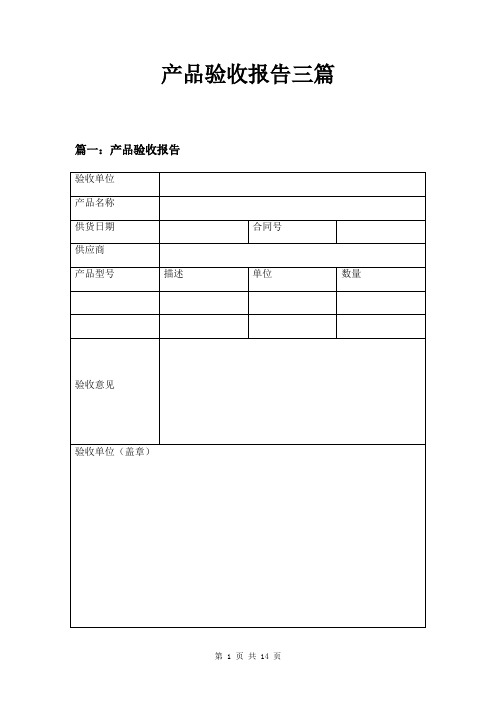 产品验收报告三篇

篇一：产品验收报告

| 验收单位 | | | |
|---|---|---|---|
| 产品名称 | | | |
| 供货日期 | | 合同号 | |
| 供应商 | | | |
| 产品型号 | 描述 | 单位 | 数量 |
| | | | |
| | | | |
| 验收意见 | | | |
| 验收单位（盖章） | | | |

第 1 页 共 14 页